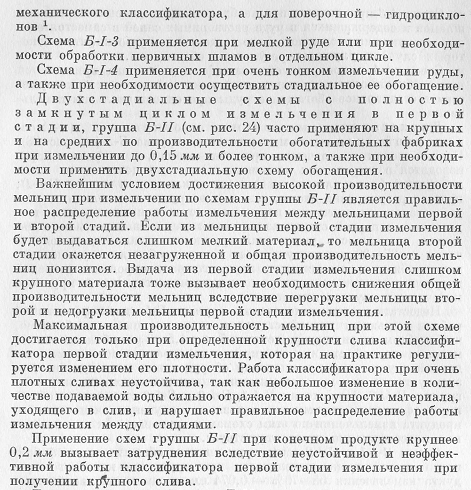 механического классификатора, а для поверочной — гидроциклонов $^1$.

Схема Б-I-3 применяется при мелкой руде или при необходимости обработки первичных шламов в отдельном цикле.

Схема Б-I-4 применяется при очень тонком измельчении руды, а также при необходимости осуществить стадиальное ее обогащение.

Двухстадиальные схемы с полностью замкнутым циклом измельчения в первой стадии, группа Б-II (см. рис. 24) часто применяют на крупных и на средних по производительности обогатительных фабриках при измельчении до 0,15 мм и более тонком, а также при необходимости применить двухстадиальную схему обогащения.

Важнейшим условием достижения высокой производительности мельниц при измельчении по схемам группы Б-II является правильное распределение работы измельчения между мельницами первой и второй стадий. Если из мельницы первой стадии измельчения будет выдаваться слишком мелкий материал, то мельница второй стадии окажется незагруженной и общая производительность мельниц понизится. Выдача из первой стадии измельчения слишком крупного материала тоже вызывает необходимость снижения общей производительности мельниц вследствие перегрузки мельницы второй и недогрузки мельницы первой стадии измельчения.

Максимальная производительность мельниц при этой схеме достигается только при определенной крупности слива классификатора первой стадии измельчения, которая на практике регулируется изменением его плотности. Работа классификатора при очень плотных сливах неустойчива, так как небольшое изменение в количестве подаваемой воды сильно отражается на крупности материала, уходящего в слив, и нарушает правильное распределение работы измельчения между стадиями.

Применение схем группы Б-II при конечном продукте крупнее 0,2 мм вызывает затруднения вследствие неустойчивой и неэффективной работы классификатора первой стадии измельчения при получении крупного слива.